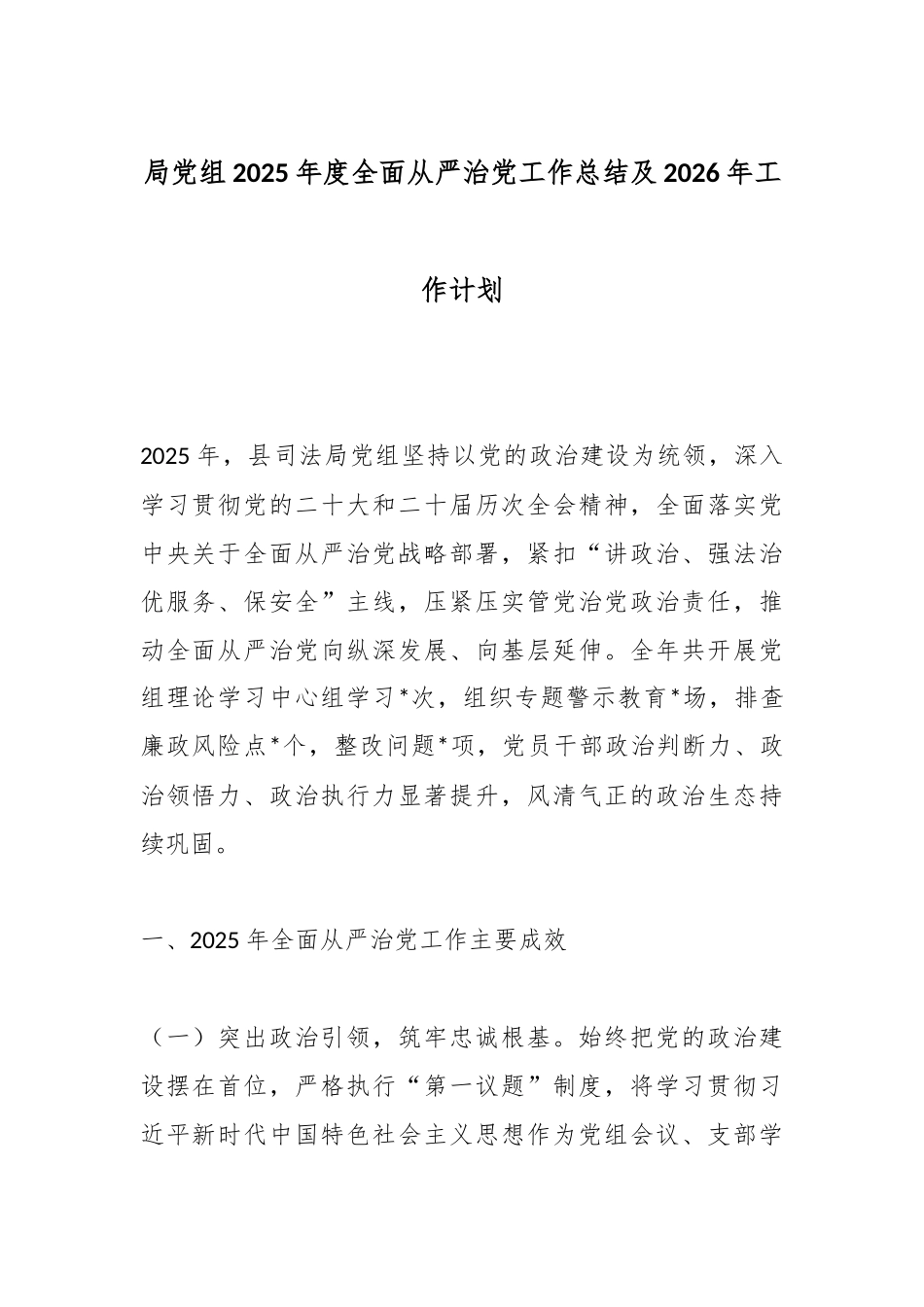 局党组2025年度全面从严治党工作总结及2026年工作计划

2025年，县司法局党组坚持以党的政治建设为统领，深入学习贯彻党的二十大和二十届历次全会精神，全面落实党中央关于全面从严治党战略部署，紧扣“讲政治、强法治优服务、保安全”主线，压紧压实管党治党政治责任，推动全面从严治党向纵深发展、向基层延伸。全年共开展党组理论学习中心组学习*次，组织专题警示教育*场，排查廉政风险点*个，整改问题*项，党员干部政治判断力、政治领悟力、政治执行力显著提升，风清气正的政治生态持续巩固。

一、2025年全面从严治党工作主要成效

（一）突出政治引领，筑牢忠诚根基。始终把党的政治建设摆在首位，严格执行“第一议题”制度，将学习贯彻习近平新时代中国特色社会主义思想作为党组会议、支部学